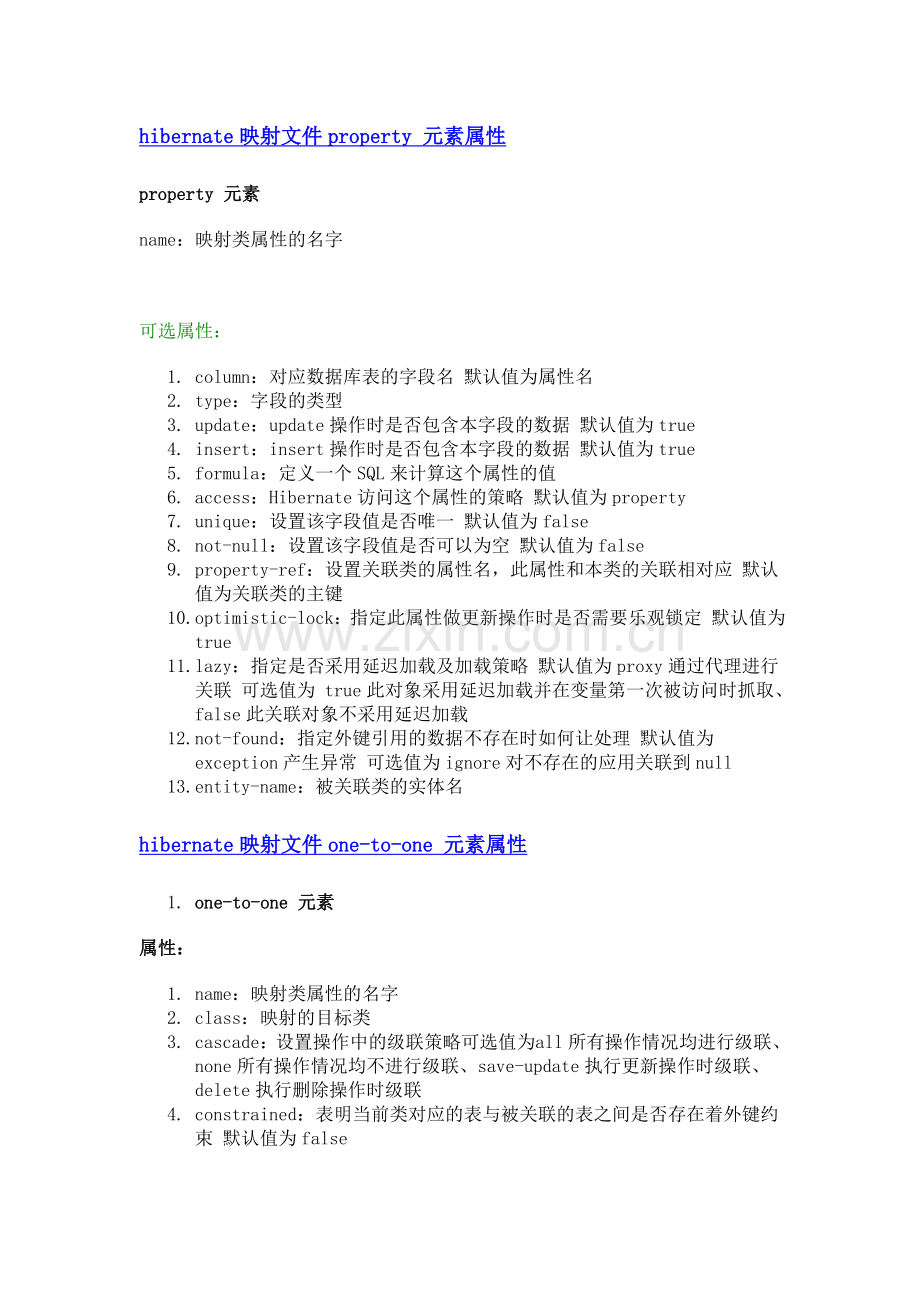 hibernate 映射文件 property 元素属性

property 元素

name：映射类属性的名字

可选属性：

1. column：对应数据库表的字段名 默认值为属性名
2. type：字段的类型
3. update：update 操作时是否包含本字段的数据 默认值为 true
4. insert：insert 操作时是否包含本字段的数据 默认值为 true
5. formula：定义一个 SQL 来计算这个属性的值
6. access：Hibernate 访问这个属性的策略 默认值为 property
7. unique：设置该字段值是否唯一 默认值为 false
8. not-null：设置该字段值是否可以为空 默认值为 false
9. property-ref：设置关联类的属性名，此属性和本类的关联相对应 默认值为关联类的主键
10. optimistic-lock：指定此属性做更新操作时是否需要乐观锁定 默认值为 true
11. lazy：指定是否采用延迟加载及加载策略 默认值为 proxy 通过代理进行关联 可选值为 true 此对象采用延迟加载并在变量第一次被访问时抓取、false 此关联对象不采用延迟加载
12. not-found：指定外键引用的数据不存在时如何让处理 默认值为 exception 产生异常 可选值为 ignore 对不存在的应用关联到 null
13. entity-name：被关联类的实体名

www.zixin.com.cn

hibernate 映射文件 one-to-one 元素属性

1. one-to-one 元素

属性：

1. name：映射类属性的名字
2. class：映射的目标类
3. cascade：设置操作中的级联策略可选值为all 所有操作情况均进行级联、none 所有操作情况均不进行级联、save-update 执行更新操作时级联、delete 执行删除操作时级联
4. constrained：表明当前类对应的表与被关联的表之间是否存在着外键约束 默认值为 false